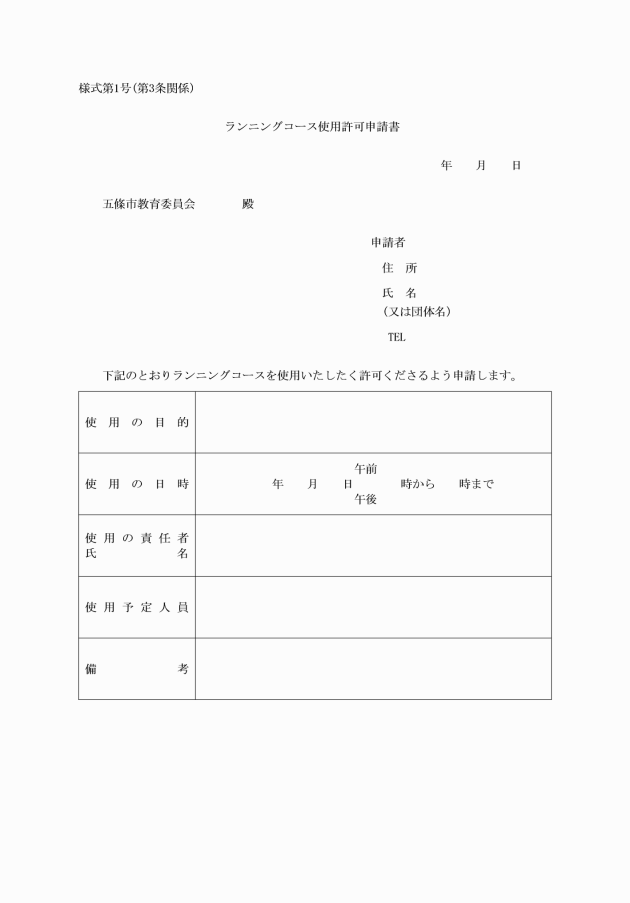 様式第1号(第3条関係)

ランニングコース使用許可申請書

年　月　日

五條市教育委員会　　殿

申請者
住　所
氏　名
(又は団体名)
TEL

下記のとおりランニングコースを使用いたしたく許可くださるよう申請します。

| 使用の目的 | |
|---|---|
| 使用の日時 | 年　月　日　午前 午後　時から　時まで |
| 使用の責任者氏名 | |
| 使用予定人員 | |
| 備考 | |